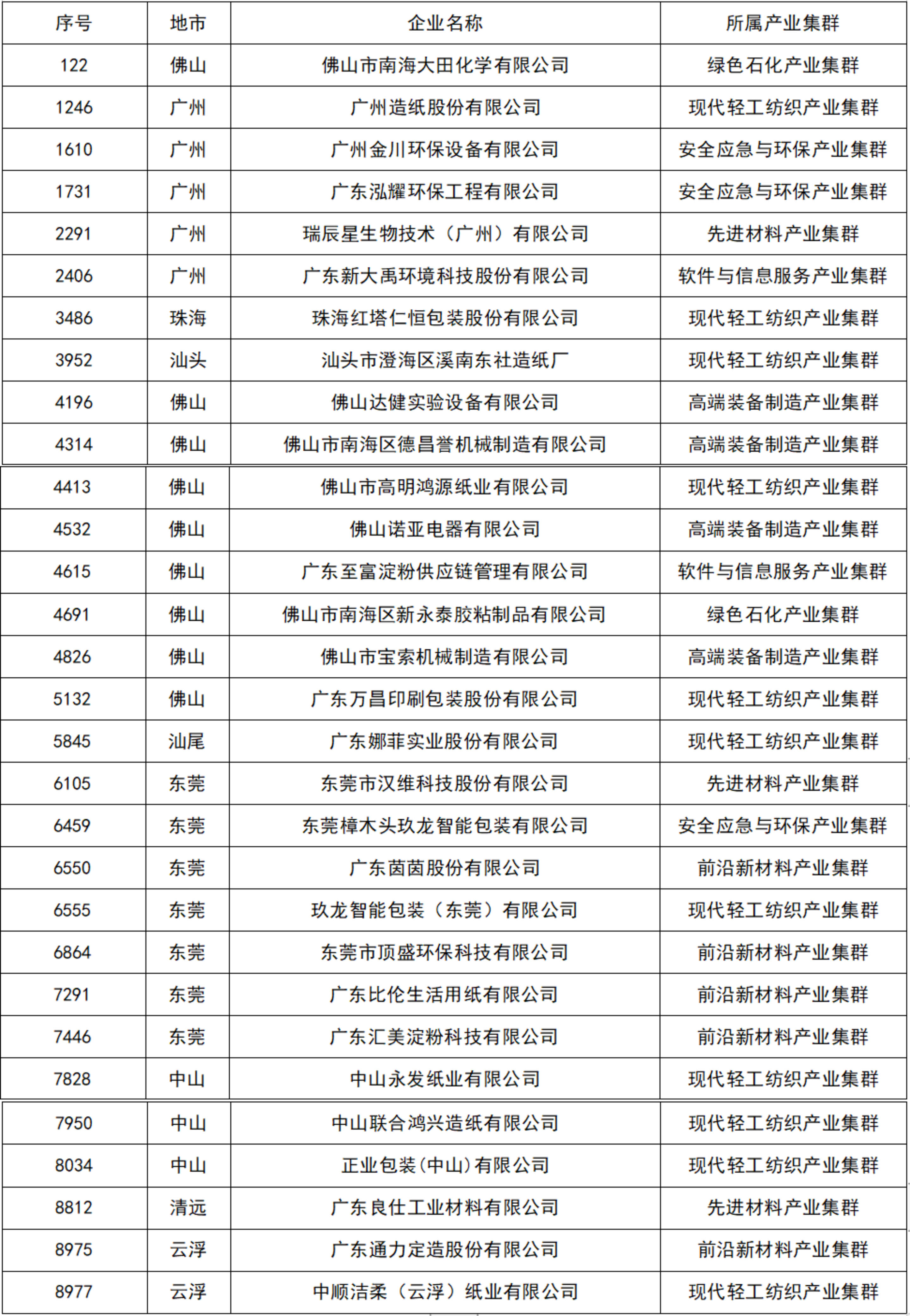 | 序号 | 地市 | 企业名称 | 所属产业集群 |
|---|---|---|---|
| 122 | 佛山 | 佛山市南海大田化学有限公司 | 绿色石化产业集群 |
| 1246 | 广州 | 广州造纸股份有限公司 | 现代轻工纺织产业集群 |
| 1610 | 广州 | 广州金川环保设备有限公司 | 安全应急与环保产业集群 |
| 1731 | 广州 | 广东泓耀环保工程有限公司 | 安全应急与环保产业集群 |
| 2291 | 广州 | 瑞辰星生物技术（广州）有限公司 | 先进材料产业集群 |
| 2406 | 广州 | 广东新大禹环境科技股份有限公司 | 软件与信息服务产业集群 |
| 3486 | 珠海 | 珠海红塔仁恒包装股份有限公司 | 现代轻工纺织产业集群 |
| 3952 | 汕头 | 汕头市澄海区溪南东社造纸厂 | 现代轻工纺织产业集群 |
| 4196 | 佛山 | 佛山达健实验设备有限公司 | 高端装备制造产业集群 |
| 4314 | 佛山 | 佛山市南海区德昌誉机械制造有限公司 | 高端装备制造产业集群 |
| 4413 | 佛山 | 佛山市高明鸿源纸业有限公司 | 现代轻工纺织产业集群 |
| 4532 | 佛山 | 佛山诺亚电器有限公司 | 高端装备制造产业集群 |
| 4615 | 佛山 | 广东至富淀粉供应链管理有限公司 | 软件与信息服务产业集群 |
| 4691 | 佛山 | 佛山市南海区新永泰胶粘制品有限公司 | 绿色石化产业集群 |
| 4826 | 佛山 | 佛山市宝索机械制造有限公司 | 高端装备制造产业集群 |
| 5132 | 佛山 | 广东万昌印刷包装股份有限公司 | 现代轻工纺织产业集群 |
| 5845 | 汕尾 | 广东娜菲实业股份有限公司 | 现代轻工纺织产业集群 |
| 6105 | 东莞 | 东莞市汉维科技股份有限公司 | 先进材料产业集群 |
| 6459 | 东莞 | 东莞樟木头玖龙智能包装有限公司 | 安全应急与环保产业集群 |
| 6550 | 东莞 | 广东茵茵股份有限公司 | 前沿新材料产业集群 |
| 6555 | 东莞 | 玖龙智能包装（东莞）有限公司 | 现代轻工纺织产业集群 |
| 6864 | 东莞 | 东莞市顶盛环保科技有限公司 | 前沿新材料产业集群 |
| 7291 | 东莞 | 广东比伦生活用纸有限公司 | 前沿新材料产业集群 |
| 7446 | 东莞 | 广东汇美淀粉科技有限公司 | 前沿新材料产业集群 |
| 7828 | 中山 | 中山永发纸业有限公司 | 现代轻工纺织产业集群 |
| 7950 | 中山 | 中山联合鸿兴造纸有限公司 | 现代轻工纺织产业集群 |
| 8034 | 中山 | 正业包装(中山)有限公司 | 现代轻工纺织产业集群 |
| 8812 | 清远 | 广东良仕工业材料有限公司 | 先进材料产业集群 |
| 8975 | 云浮 | 广东通力定造股份有限公司 | 前沿新材料产业集群 |
| 8977 | 云浮 | 中顺洁柔（云浮）纸业有限公司 | 现代轻工纺织产业集群 |